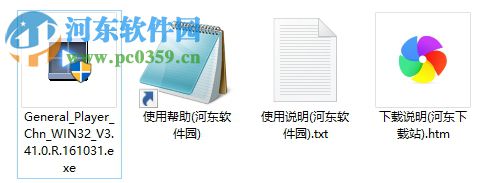 河东软件园
www.pc0359.cn

General_Player_Chn_WIN32_V3.41.0.R.161031.exe

使用帮助(河东软件园)

使用说明(河东软件园).txt

下载说明(河东下载站).htm